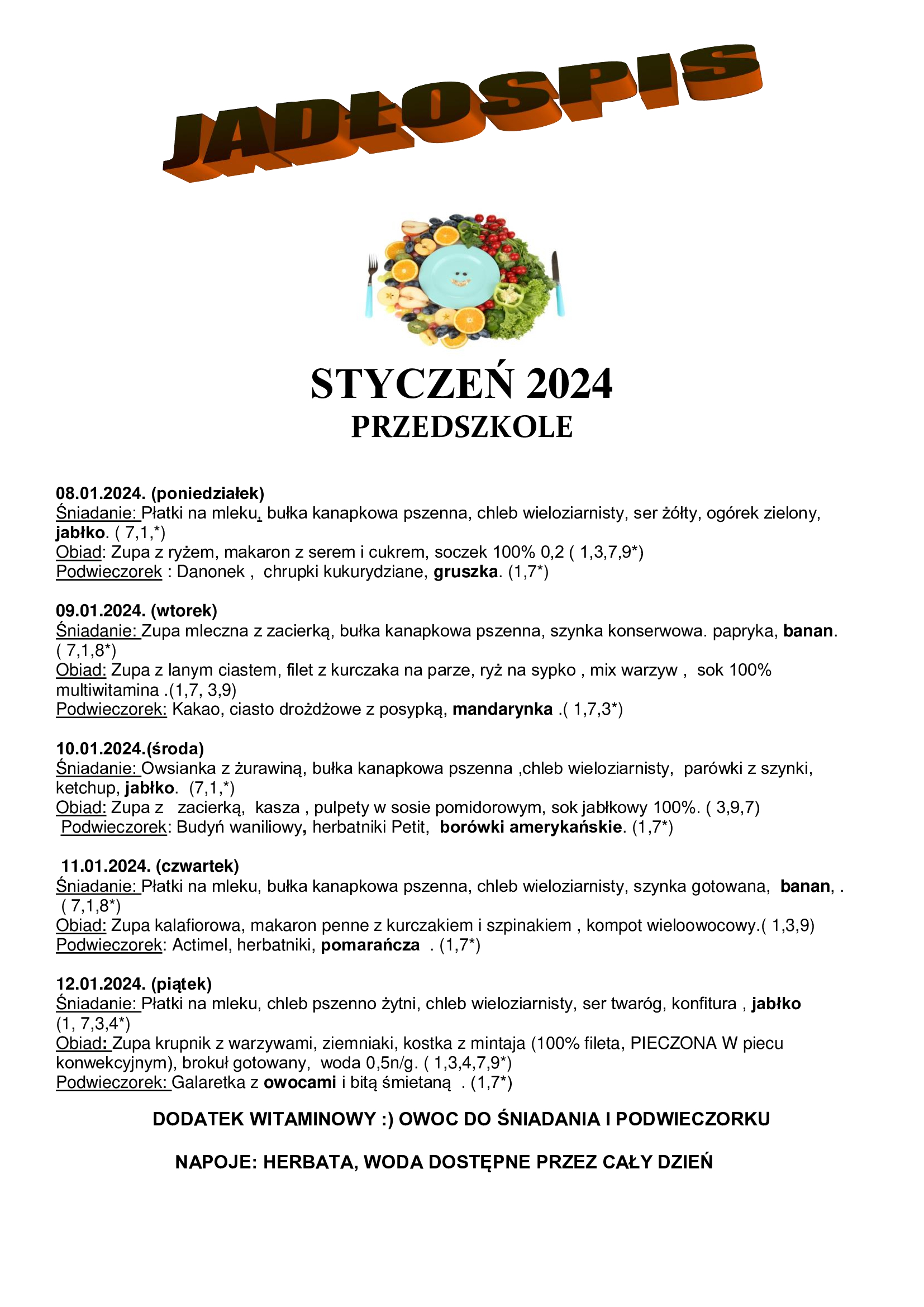 JADŁOSPIS

STYCZEŃ 2024
PRZEDSZKOLE

08.01.2024. (poniedziałek)
Śniadanie: Płatki na mleku, bułka kanapkowa pszenna, chleb wieloziarnisty, ser żółty, ogórek zielony, jabłko. ( 7,1,*)
Obiad: Zupa z ryżem, makaron z serem i cukrem, soczek 100% 0,2 ( 1,3,7,9*)
Podwieczorek : Danonek , chrupki kukurydziane, gruszka. (1,7*)

09.01.2024. (wtorek)
Śniadanie: Zupa mleczna z zacierką, bułka kanapkowa pszenna, szynka konserwowa. papryka, banan. ( 7,1,8*)
Obiad: Zupa z lanym ciastem, filet z kurczaka na parze, ryż na sypko , mix warzyw , sok 100% multiwitamina .(1,7, 3,9)
Podwieczorek: Kakao, ciasto drożdżowe z posypką, mandarynka .( 1,7,3*)

10.01.2024.(środa)
Śniadanie: Owsianka z żurawiną, bułka kanapkowa pszenna ,chleb wieloziarnisty, parówki z szynki, ketchup, jabłko. (7,1,*)
Obiad: Zupa z zacierką, kasza , pulpety w sosie pomidorowym, sok jabłkowy 100%. ( 3,9,7)
Podwieczorek: Budyń waniliowy, herbatniki Petit, borówki amerykańskie. (1,7*)

11.01.2024. (czwartek)
Śniadanie: Płatki na mleku, bułka kanapkowa pszenna, chleb wieloziarnisty, szynka gotowana, banan, . ( 7,1,8*)
Obiad: Zupa kalafiorowa, makaron penne z kurczakiem i szpinakiem , kompot wieloowocowy.( 1,3,9)
Podwieczorek: Actimel, herbatniki, pomarańcza . (1,7*)

12.01.2024. (piątek)
Śniadanie: Płatki na mleku, chleb pszenno żytni, chleb wieloziarnisty, ser twaróg, konfitura , jabłko (1, 7,3,4*)
Obiad: Zupa krupnik z warzywami, ziemniaki, kostka z mintaja (100% fileta, PIECZONA W piecu konwekcyjnym), brokuł gotowany, woda 0,5n/g. ( 1,3,4,7,9*)
Podwieczorek: Galaretka z owocami i bitą śmietaną . (1,7*)

DODATEK WITAMINOWY :) OWOC DO ŚNIADANIA I PODWIECZORKU

NAPOJE: HERBATA, WODA DOSTĘPNE PRZEZ CAŁY DZIEŃ